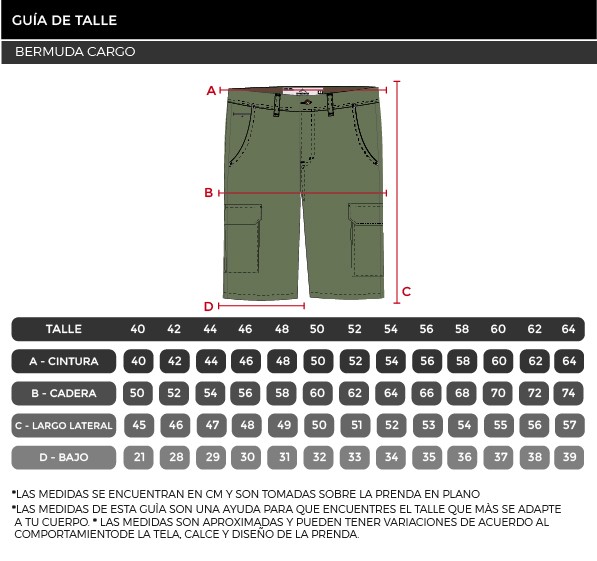 GUÍA DE TALLE

BERMUDA CARGO

A

B

C

D

| TALLE | 40 | 42 | 44 | 46 | 48 | 50 | 52 | 54 | 56 | 58 | 60 | 62 | 64 |
|---|---|---|---|---|---|---|---|---|---|---|---|---|---|
| A - CINTURA | 40 | 42 | 44 | 46 | 48 | 50 | 52 | 54 | 56 | 58 | 60 | 62 | 64 |
| B - CADERA | 50 | 52 | 54 | 56 | 58 | 60 | 62 | 64 | 66 | 68 | 70 | 72 | 74 |
| C - LARGO LATERAL | 45 | 46 | 47 | 48 | 49 | 50 | 51 | 52 | 53 | 54 | 55 | 56 | 57 |
| D - BAJO | 21 | 28 | 29 | 30 | 31 | 32 | 33 | 34 | 35 | 36 | 37 | 38 | 39 |

*LAS MEDIDAS SE ENCUENTRAN EN CM Y SON TOMADAS SOBRE LA PRENDA EN PLANO
*LAS MEDIDAS DE ESTA GUÌA SON UNA AYUDA PARA QUE ENCUENTRES EL TALLE QUE MÀS SE ADAPTE A TU CUERPO. * LAS MEDIDAS SON APROXIMADAS Y PUEDEN TENER VARIACIONES DE ACUERDO AL COMPORTAMIENTODE LA TELA, CALCE Y DISEÑO DE LA PRENDA.